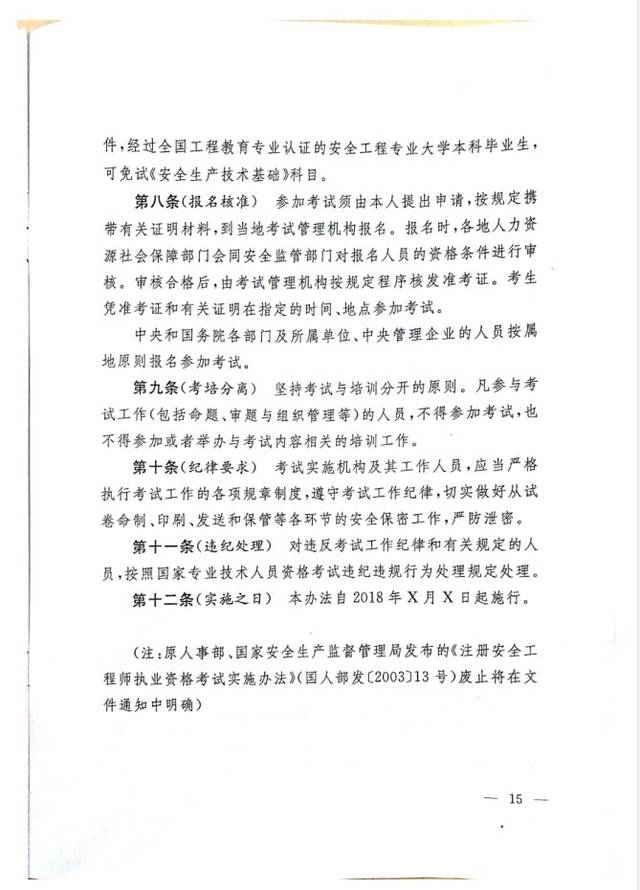 件，经过全国工程教育专业认证的安全工程专业大学本科毕业生，可免试《安全生产技术基础》科目。

第八条（报名核准） 参加考试须由本人提出申请，按规定携带有关证明材料，到当地考试管理机构报名。报名时，各地人力资源社会保障部门会同安全监管部门对报名人员的资格条件进行审核。审核合格后，由考试管理机构按规定程序核发准考证。考生凭准考证和有关证明在指定的时间、地点参加考试。

中央和国务院各部门及所属单位、中央管理企业的人员按属地原则报名参加考试。

第九条（考培分离） 坚持考试与培训分开的原则。凡参与考试工作（包括命题、审题与组织管理等）的人员，不得参加考试，也不得参加或者举办与考试内容相关的培训工作。

第十条（纪律要求） 考试实施机构及其工作人员，应当严格执行考试工作的各项规章制度，遵守考试工作纪律，切实做好从试卷命制、印刷、发送和保管等各环节的安全保密工作，严防泄密。

第十一条（违纪处理） 对违反考试工作纪律和有关规定的人员，按照国家专业技术人员资格考试违纪违规行为处理规定处理。

第十二条（实施之日） 本办法自2018年X月X日起施行。

（注：原人事部、国家安全生产监督管理局发布的《注册安全工程师执业资格考试实施办法》（国人部发〔2003〕13号）废止将在文件通知中明确）

— 15 —